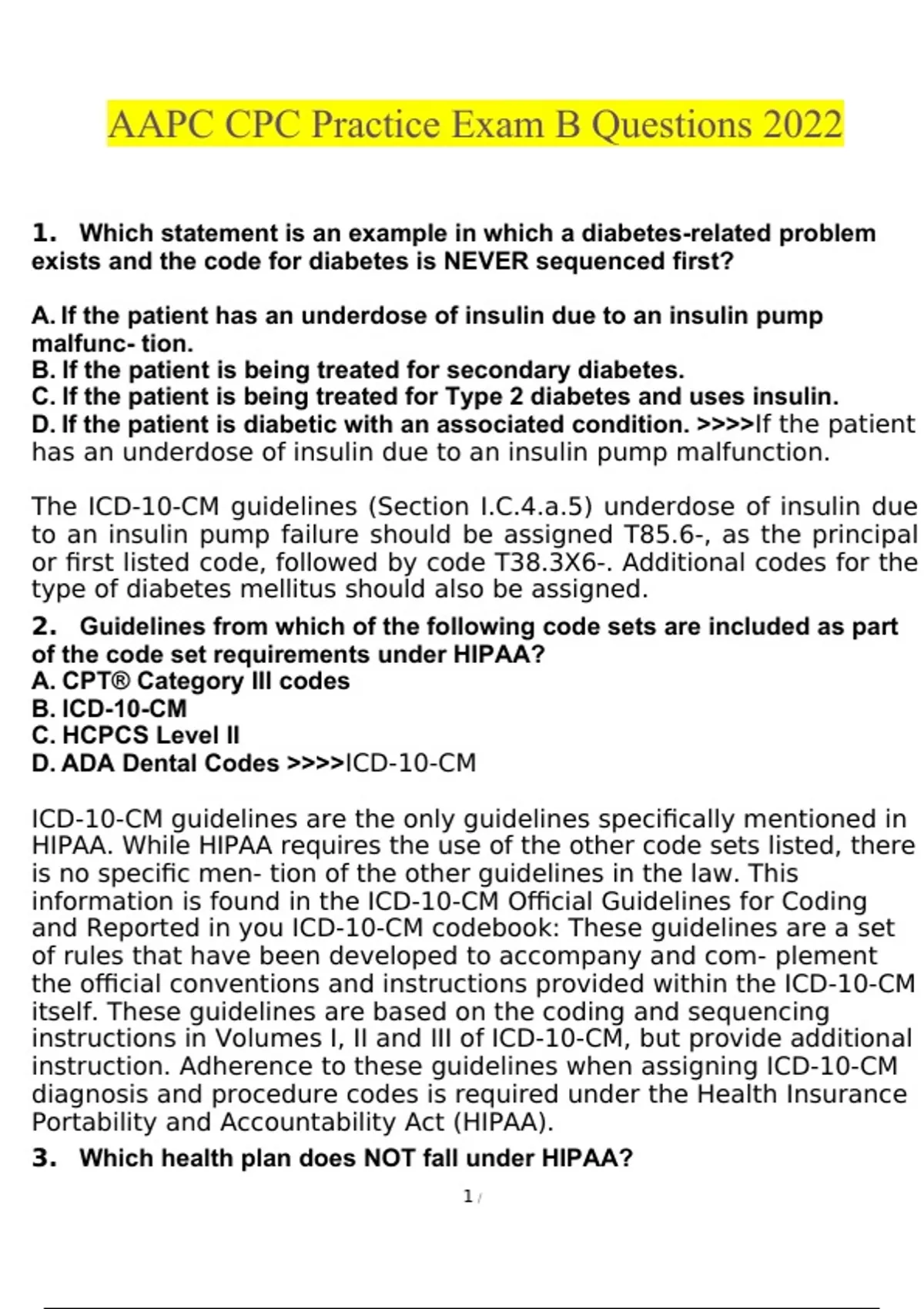 AAPC CPC Practice Exam B Questions 2022

1. Which statement is an example in which a diabetes-related problem exists and the code for diabetes is NEVER sequenced first?

A. If the patient has an underdose of insulin due to an insulin pump malfunc- tion.
B. If the patient is being treated for secondary diabetes.
C. If the patient is being treated for Type 2 diabetes and uses insulin.
D. If the patient is diabetic with an associated condition. >>>>If the patient has an underdose of insulin due to an insulin pump malfunction.

The ICD-10-CM guidelines (Section I.C.4.a.5) underdose of insulin due to an insulin pump failure should be assigned T85.6-, as the principal or first listed code, followed by code T38.3X6-. Additional codes for the type of diabetes mellitus should also be assigned.

2. Guidelines from which of the following code sets are included as part of the code set requirements under HIPAA?
A. CPT® Category III codes
B. ICD-10-CM
C. HCPCS Level II
D. ADA Dental Codes >>>>ICD-10-CM

ICD-10-CM guidelines are the only guidelines specifically mentioned in HIPAA. While HIPAA requires the use of the other code sets listed, there is no specific men- tion of the other guidelines in the law. This information is found in the ICD-10-CM Official Guidelines for Coding and Reported in you ICD-10-CM codebook: These guidelines are a set of rules that have been developed to accompany and com- plement the official conventions and instructions provided within the ICD-10-CM itself. These guidelines are based on the coding and sequencing instructions in Volumes I, II and III of ICD-10-CM, but provide additional instruction. Adherence to these guidelines when assigning ICD-10-CM diagnosis and procedure codes is required under the Health Insurance Portability and Accountability Act (HIPAA).

3. Which health plan does NOT fall under HIPAA?

1 /